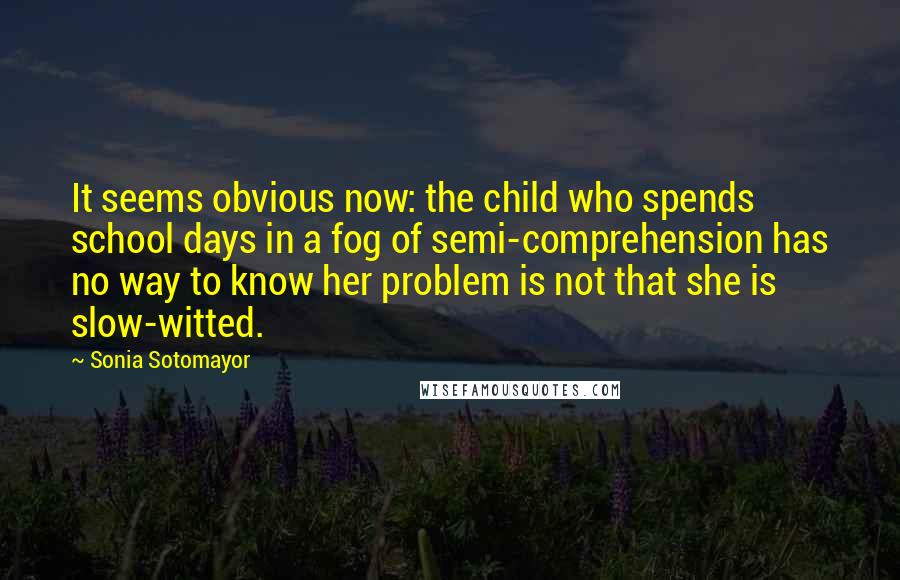 It seems obvious now: the child who spends school days in a fog of semi-comprehension has no way to know her problem is not that she is slow-witted.

~ Sonia Sotomayor

WISEFAMOUSQUOTES.COM